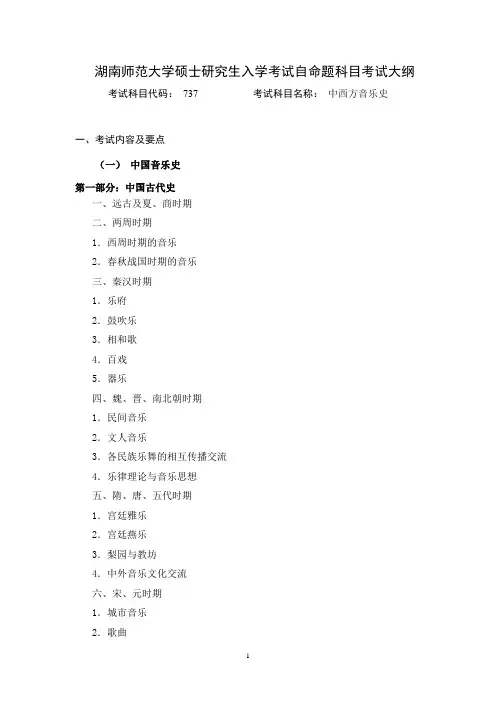 湖南师范大学硕士研究生入学考试自命题科目考试大纲

考试科目代码： 737　　　　考试科目名称： 中西方音乐史

一、考试内容及要点

（一） 中国音乐史

第一部分：中国古代史

一、远古及夏、商时期

二、两周时期

1. 西周时期的音乐

2. 春秋战国时期的音乐

三、秦汉时期

1. 乐府

2. 鼓吹乐

3. 相和歌

4. 百戏

5. 器乐

四、魏、晋、南北朝时期

1. 民间音乐

2. 文人音乐

3. 各民族乐舞的相互传播交流

4. 乐律理论与音乐思想

五、隋、唐、五代时期

1. 宫廷雅乐

2. 宫廷燕乐

3. 梨园与教坊

4. 中外音乐文化交流

六、宋、元时期

1. 城市音乐

2. 歌曲

1